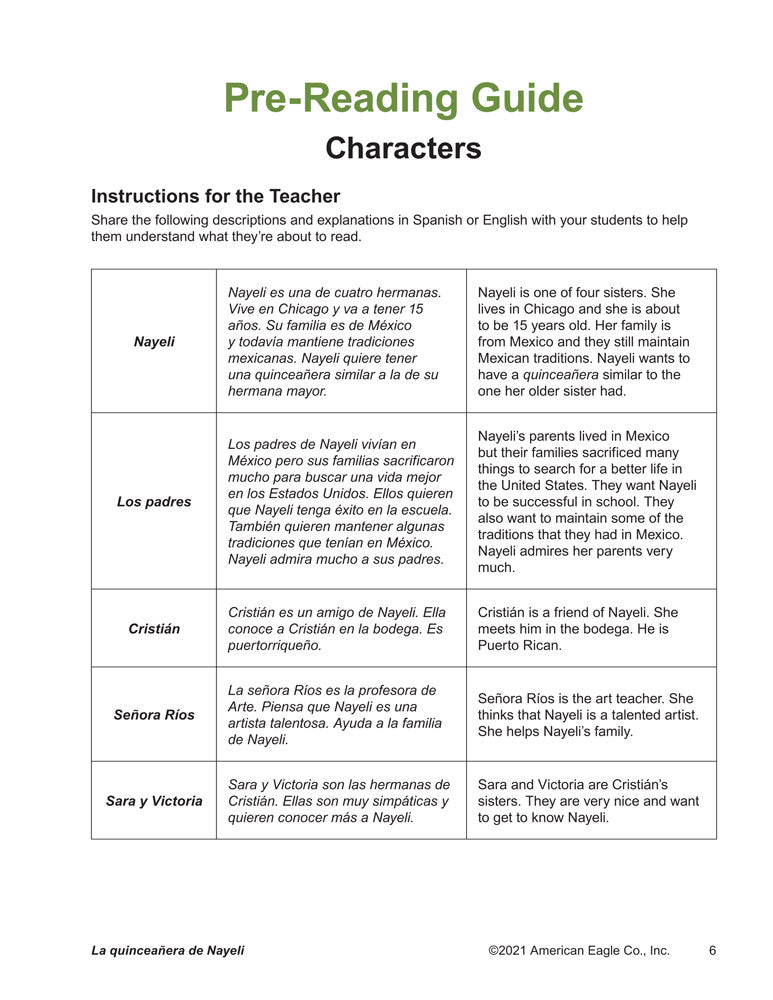 Pre-Reading Guide

Characters

Instructions for the Teacher

Share the following descriptions and explanations in Spanish or English with your students to help them understand what they're about to read.

| | | |
|---|---|---|
| Nayeli | Nayeli es una de cuatro hermanas. Vive en Chicago y va a tener 15 años. Su familia es de México y todavía mantiene tradiciones mexicanas. Nayeli quiere tener una quinceañera similar a la de su hermana mayor. | Nayeli is one of four sisters. She lives in Chicago and she is about to be 15 years old. Her family is from Mexico and they still maintain Mexican traditions. Nayeli wants to have a quinceañera similar to the one her older sister had. |
| Los padres | Los padres de Nayeli vivían en México pero sus familias sacrificaron mucho para buscar una vida mejor en los Estados Unidos. Ellos quieren que Nayeli tenga éxito en la escuela. También quieren mantener algunas tradiciones que tenían en México. Nayeli admira mucho a sus padres. | Nayeli's parents lived in Mexico but their families sacrificed many things to search for a better life in the United States. They want Nayeli to be successful in school. They also want to maintain some of the traditions that they had in Mexico. Nayeli admires her parents very much. |
| Cristián | Cristián es un amigo de Nayeli. Ella conoce a Cristián en la bodega. Es puertorriqueño. | Cristián is a friend of Nayeli. She meets him in the bodega. He is Puerto Rican. |
| Señora Ríos | La señora Ríos es la profesora de Arte. Piensa que Nayeli es una artista talentosa. Ayuda a la familia de Nayeli. | Señora Ríos is the art teacher. She thinks that Nayeli is a talented artist. She helps Nayeli's family. |
| Sara y Victoria | Sara y Victoria son las hermanas de Cristián. Ellas son muy simpáticas y quieren conocer más a Nayeli. | Sara and Victoria are Cristián's sisters. They are very nice and want to get to know Nayeli. |

La quinceañera de Nayeli ©2021 American Eagle Co., Inc. 6